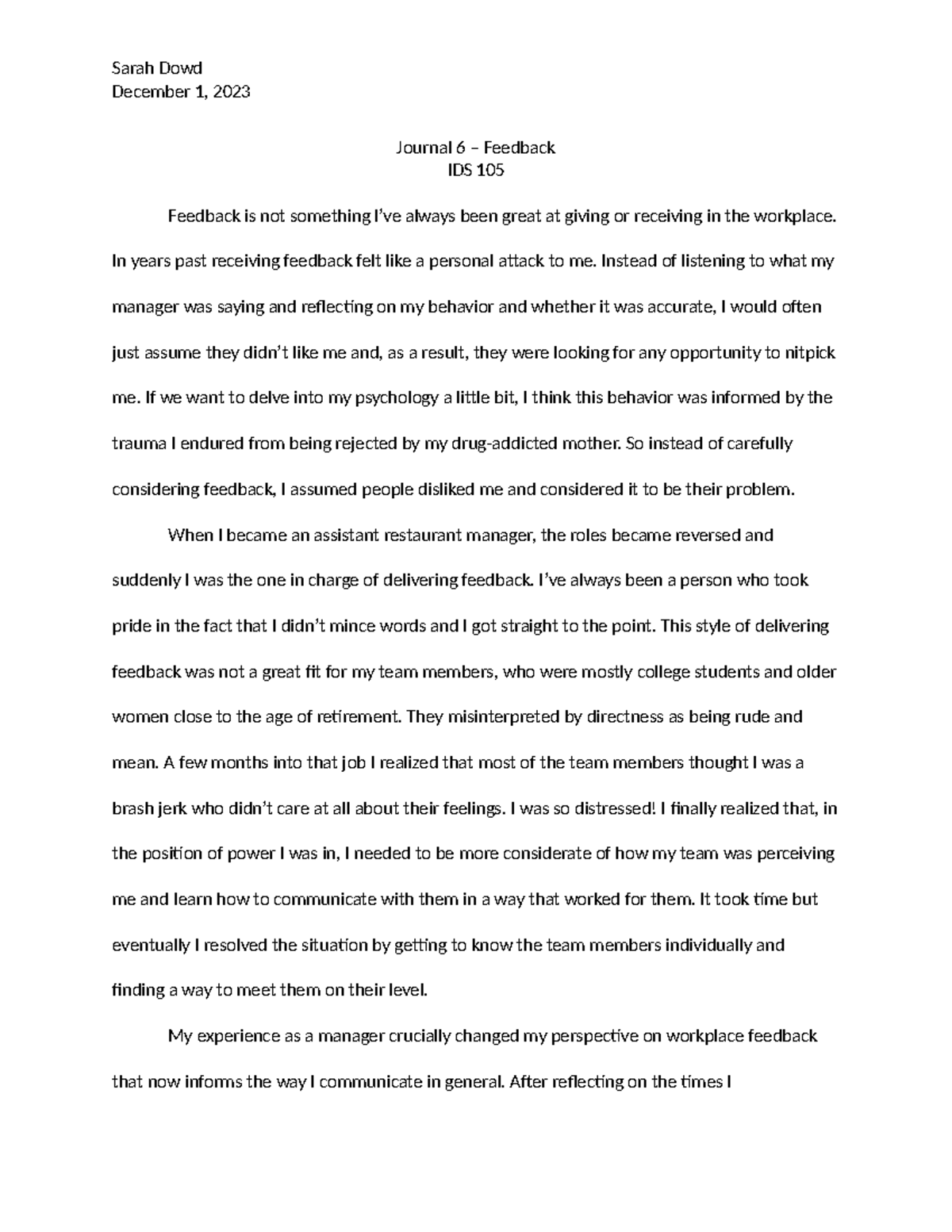 Sarah Dowd
December 1, 2023

Journal 6 – Feedback
IDS 105

Feedback is not something I've always been great at giving or receiving in the workplace. In years past receiving feedback felt like a personal attack to me. Instead of listening to what my manager was saying and reflecting on my behavior and whether it was accurate, I would often just assume they didn't like me and, as a result, they were looking for any opportunity to nitpick me. If we want to delve into my psychology a little bit, I think this behavior was informed by the trauma I endured from being rejected by my drug-addicted mother. So instead of carefully considering feedback, I assumed people disliked me and considered it to be their problem.

When I became an assistant restaurant manager, the roles became reversed and suddenly I was the one in charge of delivering feedback. I've always been a person who took pride in the fact that I didn't mince words and I got straight to the point. This style of delivering feedback was not a great fit for my team members, who were mostly college students and older women close to the age of retirement. They misinterpreted by directness as being rude and mean. A few months into that job I realized that most of the team members thought I was a brash jerk who didn't care at all about their feelings. I was so distressed! I finally realized that, in the position of power I was in, I needed to be more considerate of how my team was perceiving me and learn how to communicate with them in a way that worked for them. It took time but eventually I resolved the situation by getting to know the team members individually and finding a way to meet them on their level.

My experience as a manager crucially changed my perspective on workplace feedback that now informs the way I communicate in general. After reflecting on the times I